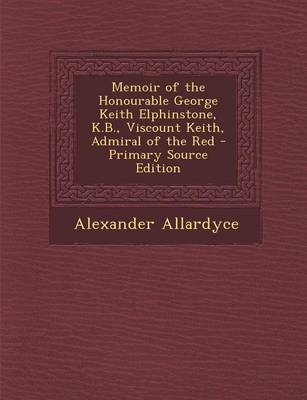 Memoir of the Honourable George Keith Elphinstone, K.B., Viscount Keith, Admiral of the Red - Primary Source Edition

Alexander Allardyce